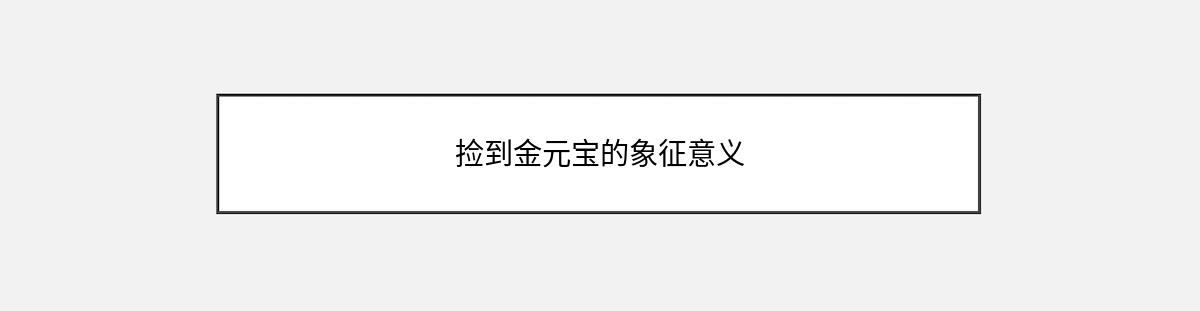 捡到金元宝的象征意义